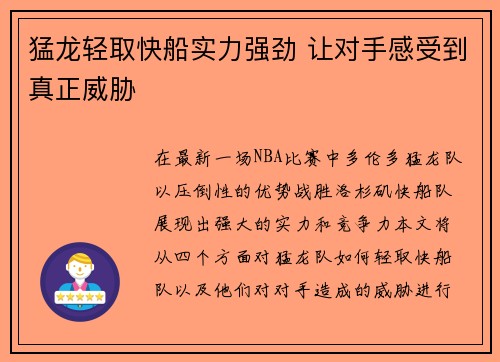 猛龙轻取快船实力强劲 让对手感受到真正威胁

在最新一场NBA比赛中多伦多猛龙队以压倒性的优势战胜洛杉矶快船队展现出强大的实力和竞争力本文将从四个方面对猛龙队如何轻取快船队以及他们对对手造成的威胁进行